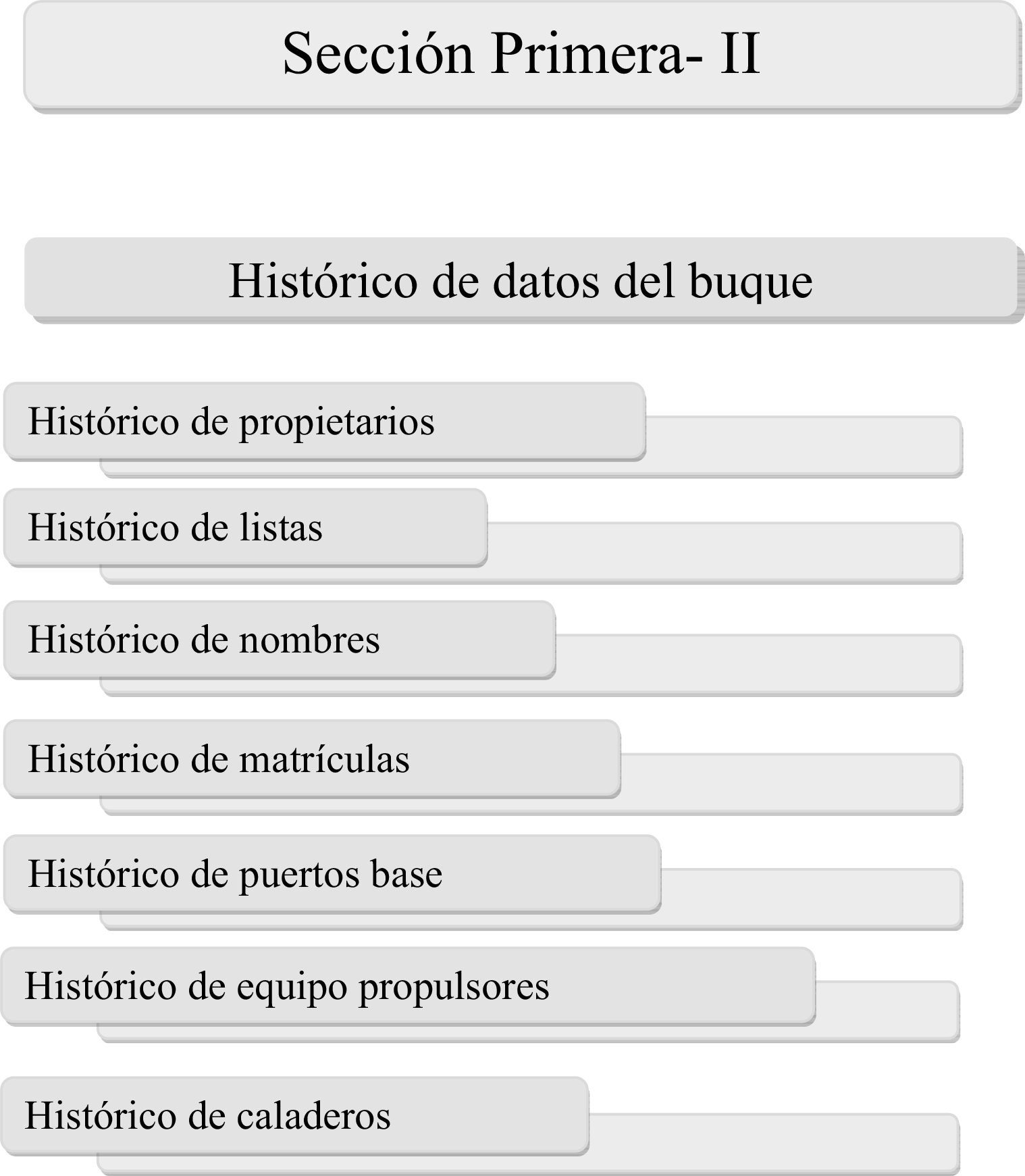 Sección Primera- II

Histórico de datos del buque

Histórico de propietarios

Histórico de listas

Histórico de nombres

Histórico de matrículas

Histórico de puertos base

Histórico de equipo propulsores

Histórico de caladeros